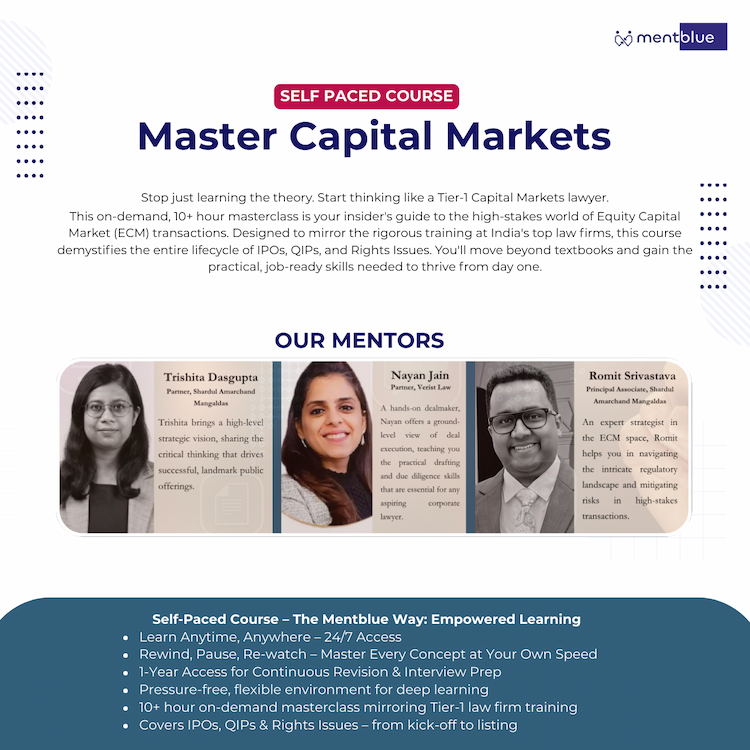 mentblue

SELF PACED COURSE

Master Capital Markets

Stop just learning the theory. Start thinking like a Tier-1 Capital Markets lawyer.
This on-demand, 10+ hour masterclass is your insider's guide to the high-stakes world of Equity Capital Market (ECM) transactions. Designed to mirror the rigorous training at India's top law firms, this course demystifies the entire lifecycle of IPOs, QIPs, and Rights Issues. You'll move beyond textbooks and gain the practical, job-ready skills needed to thrive from day one.

OUR MENTORS

Trishita Dasgupta
Partner, Shardul Amarchand Mangaldas
Trishita brings a high-level strategic vision, sharing the critical thinking that drives successful, landmark public offerings.

Nayan Jain
Partner, Verist Law
A hands-on dealmaker, Nayan offers a ground-level view of deal execution, teaching you the practical drafting and due diligence skills that are essential for any aspiring corporate lawyer.

Romit Srivastava
Principal Associate, Shardul Amarchand Mangaldas
An expert strategist in the ECM space, Romit helps you in navigating the intricate regulatory landscape and mitigating risks in high-stakes transactions.

Self-Paced Course – The Mentblue Way: Empowered Learning
• Learn Anytime, Anywhere – 24/7 Access
• Rewind, Pause, Re-watch – Master Every Concept at Your Own Speed
• 1-Year Access for Continuous Revision & Interview Prep
• Pressure-free, flexible environment for deep learning
• 10+ hour on-demand masterclass mirroring Tier-1 law firm training
• Covers IPOs, QIPs & Rights Issues – from kick-off to listing